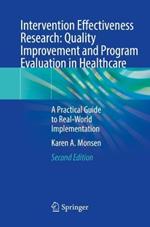 Intervention Effectiveness Research: Quality Improvement and Program Evaluation in Healthcare

A Practical Guide to Real-World Implementation

Karen A. Monsen

Second Edition

Springer